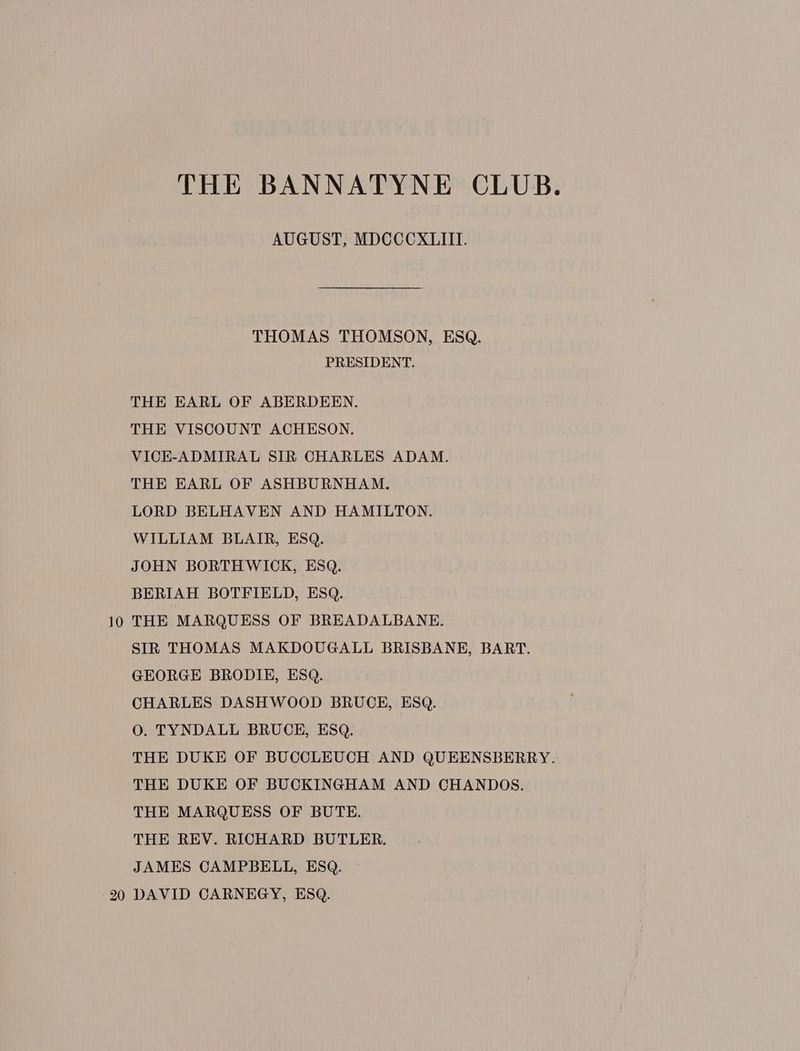 THE BANNATYNE CLUB.

AUGUST, MDCCCXLIII.

THOMAS THOMSON, ESQ.
PRESIDENT.

THE EARL OF ABERDEEN.
THE VISCOUNT ACHESON.
VICE-ADMIRAL SIR CHARLES ADAM.
THE EARL OF ASHBURNHAM.
LORD BELHAVEN AND HAMILTON.
WILLIAM BLAIR, ESQ.
JOHN BORTHWICK, ESQ.
BERIAH BOTFIELD, ESQ.
10 THE MARQUESS OF BREADALBANE.
SIR THOMAS MAKDOUGALL BRISBANE, BART.
GEORGE BRODIE, ESQ.
CHARLES DASHWOOD BRUCE, ESQ.
O. TYNDALL BRUCE, ESQ.
THE DUKE OF BUCCLEUCH AND QUEENSBERRY.
THE DUKE OF BUCKINGHAM AND CHANDOS.
THE MARQUESS OF BUTE.
THE REV. RICHARD BUTLER.
JAMES CAMPBELL, ESQ.
20 DAVID CARNEGY, ESQ.